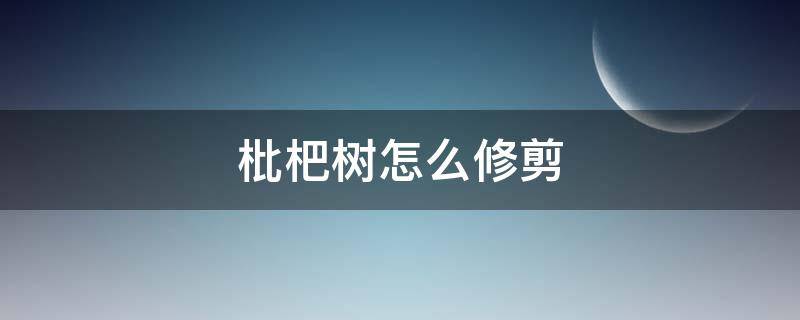 枇杷树怎么修剪